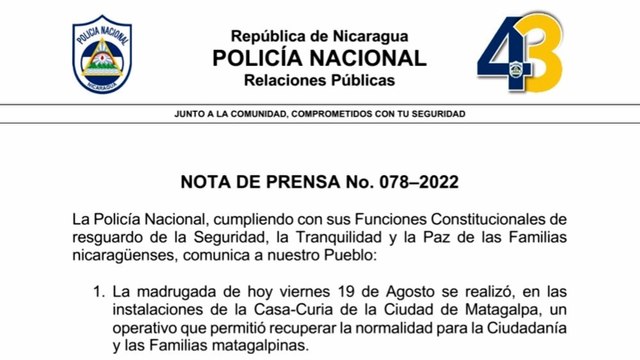 POLICIA NACIONAL
NICARAGUA

República de Nicaragua
POLICÍA NACIONAL
Relaciones Públicas

43

JUNTO A LA COMUNIDAD, COMPROMETIDOS CON TU SEGURIDAD

NOTA DE PRENSA No. 078–2022

La Policía Nacional, cumpliendo con sus Funciones Constitucionales de resguardo de la Seguridad, la Tranquilidad y la Paz de las Familias nicaragüenses, comunica a nuestro Pueblo:

1. La madrugada de hoy viernes 19 de Agosto se realizó, en las instalaciones de la Casa-Curia de la Ciudad de Matagalpa, un operativo que permitió recuperar la normalidad para la Ciudadanía y las Familias matagalpinas.